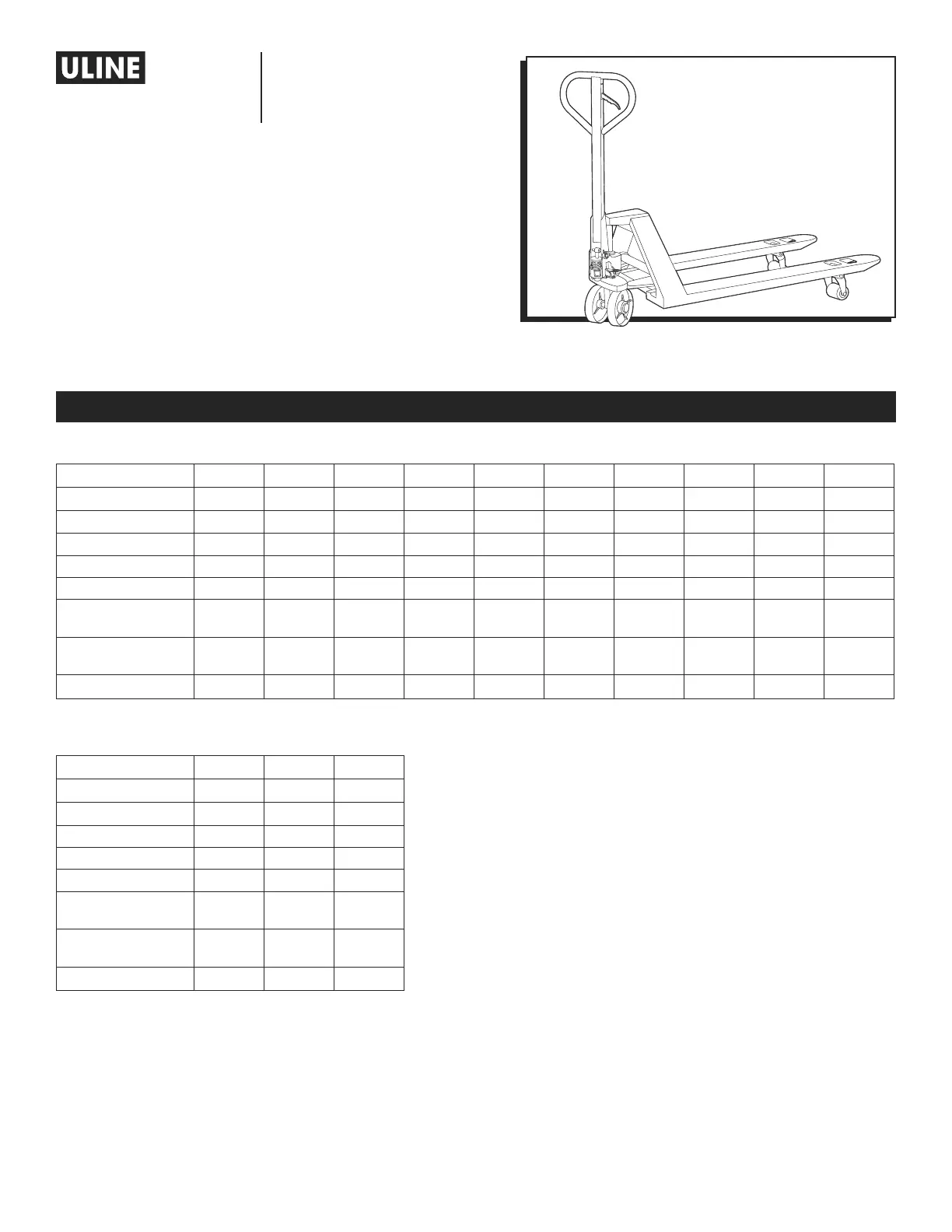 ULINE